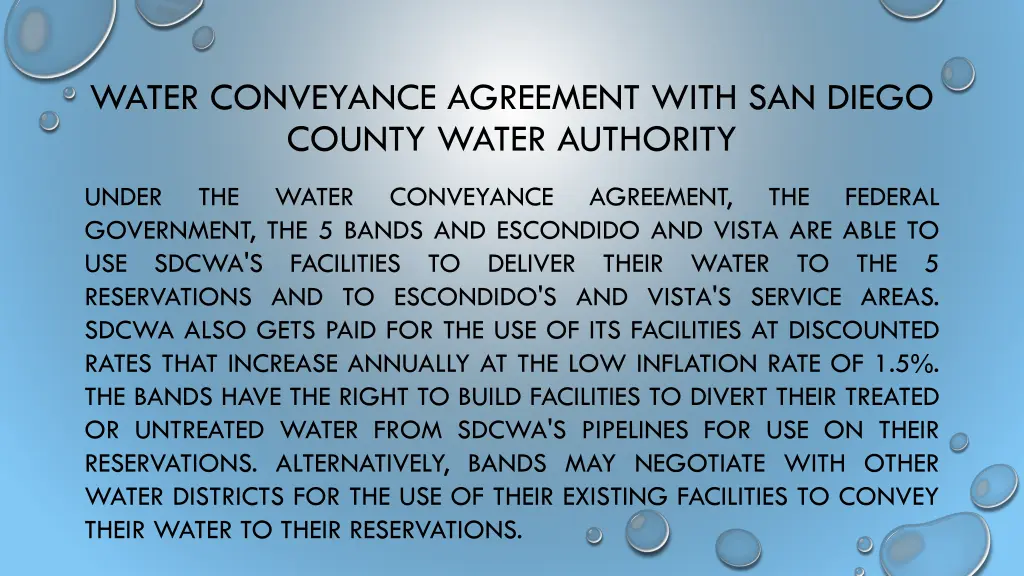 WATER CONVEYANCE AGREEMENT WITH SAN DIEGO COUNTY WATER AUTHORITY

UNDER THE WATER CONVEYANCE AGREEMENT, THE FEDERAL GOVERNMENT, THE 5 BANDS AND ESCONDIDO AND VISTA ARE ABLE TO USE SDCWA'S FACILITIES TO DELIVER THEIR WATER TO THE 5 RESERVATIONS AND TO ESCONDIDO'S AND VISTA'S SERVICE AREAS. SDCWA ALSO GETS PAID FOR THE USE OF ITS FACILITIES AT DISCOUNTED RATES THAT INCREASE ANNUALLY AT THE LOW INFLATION RATE OF 1.5%. THE BANDS HAVE THE RIGHT TO BUILD FACILITIES TO DIVERT THEIR TREATED OR UNTREATED WATER FROM SDCWA'S PIPELINES FOR USE ON THEIR RESERVATIONS. ALTERNATIVELY, BANDS MAY NEGOTIATE WITH OTHER WATER DISTRICTS FOR THE USE OF THEIR EXISTING FACILITIES TO CONVEY THEIR WATER TO THEIR RESERVATIONS.